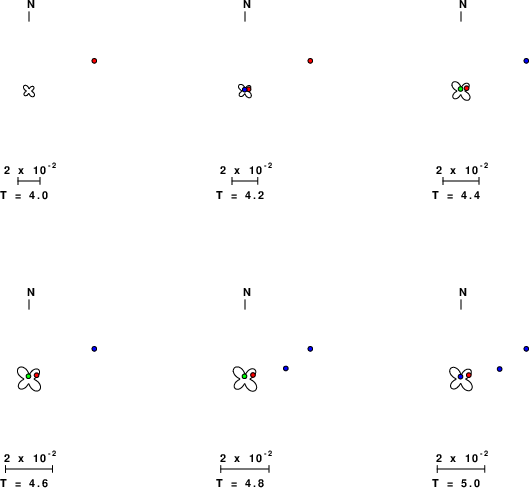 N

$2 \times 10^{-2}$

T = 4.0

N

$2 \times 10^{-2}$

T = 4.2

N

$2 \times 10^{-2}$

T = 4.4

N

$2 \times 10^{-2}$

T = 4.6

N

$2 \times 10^{-2}$

T = 4.8

N

$2 \times 10^{-2}$

T = 5.0